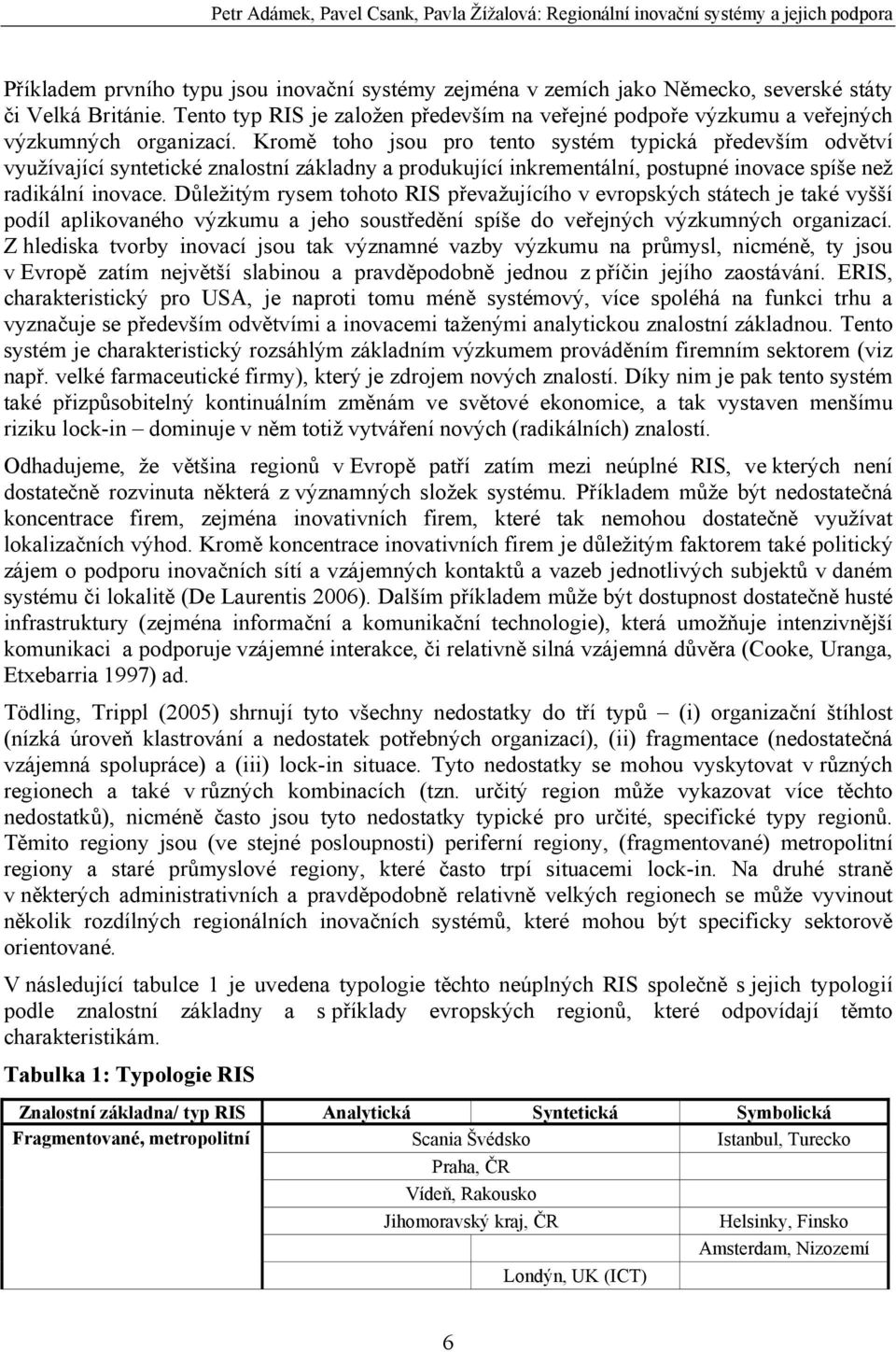 Petr Adámek, Pavel Csank, Pavla Žížalová: Regionální inovační systémy a jejich podpora

Příkladem prvního typu jsou inovační systémy zejména v zemích jako Německo, severské státy či Velká Británie. Tento typ RIS je založen především na veřejné podpoře výzkumu a veřejných výzkumných organizací. Kromě toho jsou pro tento systém typická především odvětví využívající syntetické znalostní základny a produkující inkrementální, postupné inovace spíše než radikální inovace. Důležitým rysem tohoto RIS převažujícího v evropských státech je také vyšší podíl aplikovaného výzkumu a jeho soustředění spíše do veřejných výzkumných organizací. Z hlediska tvorby inovací jsou tak významné vazby výzkumu na průmysl, nicméně, ty jsou v Evropě zatím největší slabinou a pravděpodobně jednou z příčin jejího zaostávání. ERIS, charakteristický pro USA, je naproti tomu méně systémový, více spoléhá na funkci trhu a vyznačuje se především odvětvími a inovacemi taženými analytickou znalostní základnou. Tento systém je charakteristický rozsáhlým základním výzkumem prováděním firemním sektorem (viz např. velké farmaceutické firmy), který je zdrojem nových znalostí. Díky nim je pak tento systém také přizpůsobitelný kontinuálním změnám ve světové ekonomice, a tak vystaven menšímu riziku lock-in – dominuje v něm totiž vytváření nových (radikálních) znalostí.

Odhadujeme, že většina regionů v Evropě patří zatím mezi neúplné RIS, ve kterých není dostatečně rozvinuta některá z významných složek systému. Příkladem může být nedostatečná koncentrace firem, zejména inovativních firem, které tak nemohou dostatečně využívat lokalizačních výhod. Kromě koncentrace inovativních firem je důležitým faktorem také politický zájem o podporu inovačních sítí a vzájemných kontaktů a vazeb jednotlivých subjektů v daném systému či lokalitě (De Laurentis 2006). Dalším příkladem může být dostupnost dostatečně husté infrastruktury (zejména informační a komunikační technologie), která umožňuje intenzivnější komunikaci a podporuje vzájemné interakce, či relativně silná vzájemná důvěra (Cooke, Uranga, Etxebarria 1997) ad.

Tödling, Trippl (2005) shrnují tyto všechny nedostatky do tří typů – (i) organizační štíhlost (nízká úroveň klastrování a nedostatek potřebných organizací), (ii) fragmentace (nedostatečná vzájemná spolupráce) a (iii) lock-in situace. Tyto nedostatky se mohou vyskytovat v různých regionech a také v různých kombinacích (tzn. určitý region může vykazovat více těchto nedostatků), nicméně často jsou tyto nedostatky typické pro určité, specifické typy regionů. Těmito regiony jsou (ve stejné posloupnosti) periferní regiony, (fragmentované) metropolitní regiony a staré průmyslové regiony, které často trpí situacemi lock-in. Na druhé straně v některých administrativních a pravděpodobně relativně velkých regionech se může vyvinout několik rozdílných regionálních inovačních systémů, které mohou být specificky sektorově orientované.

V následující tabulce 1 je uvedena typologie těchto neúplných RIS společně s jejich typologií podle znalostní základny a s příklady evropských regionů, které odpovídají těmto charakteristikám.

Tabulka 1: Typologie RIS

| Znalostní základna/ typ RIS | Analytická | Syntetická | Symbolická |
|---|---|---|---|
| Fragmentované, metropolitní | Scania Švédsko | | Istanbul, Turecko |
| | Praha, ČR | | |
| | Vídeň, Rakousko | | |
| | Jihomoravský kraj, ČR | | Helsinky, Finsko |
| | | | Amsterdam, Nizozemí |
| | | Londýn, UK (ICT) | |

6